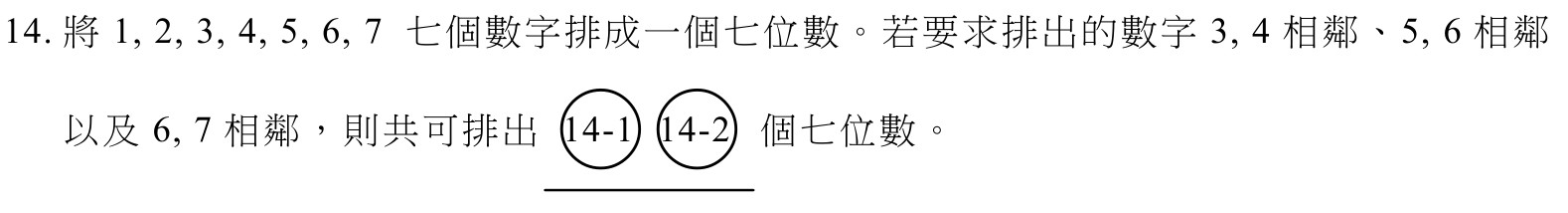 14. 將 1, 2, 3, 4, 5, 6, 7 七個數字排成一個七位數。若要求排出的數字 3, 4 相鄰、5, 6 相鄰以及 6, 7 相鄰，則共可排出 (14-1) (14-2) 個七位數。